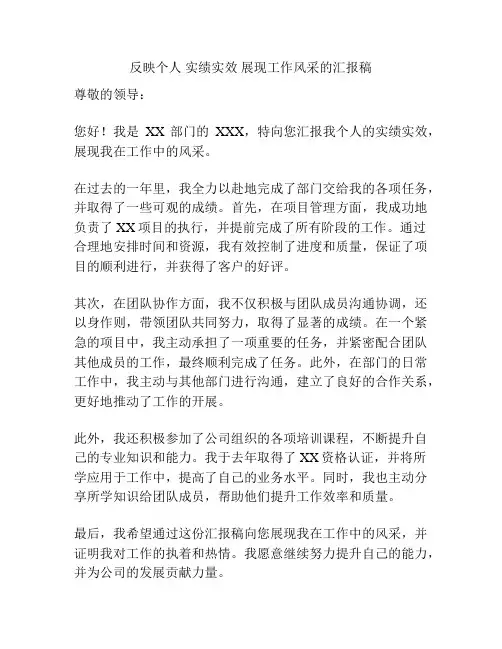 反映个人 实绩实效 展现工作风采的汇报稿

尊敬的领导：

您好！我是 XX 部门的 XXX，特向您汇报我个人的实绩实效，展现我在工作中的风采。

在过去的一年里，我全力以赴地完成了部门交给我的各项任务，并取得了一些可观的成绩。首先，在项目管理方面，我成功地负责了 XX 项目的执行，并提前完成了所有阶段的工作。通过合理地安排时间和资源，我有效控制了进度和质量，保证了项目的顺利进行，并获得了客户的好评。

其次，在团队协作方面，我不仅积极与团队成员沟通协调，还以身作则，带领团队共同努力，取得了显著的成绩。在一个紧急的项目中，我主动承担了一项重要的任务，并紧密配合团队其他成员的工作，最终顺利完成了任务。此外，在部门的日常工作中，我主动与其他部门进行沟通，建立了良好的合作关系，更好地推动了工作的开展。

此外，我还积极参加了公司组织的各项培训课程，不断提升自己的专业知识和能力。我于去年取得了 XX 资格认证，并将所学应用于工作中，提高了自己的业务水平。同时，我也主动分享所学知识给团队成员，帮助他们提升工作效率和质量。

最后，我希望通过这份汇报稿向您展现我在工作中的风采，并证明我对工作的执着和热情。我愿意继续努力提升自己的能力，并为公司的发展贡献力量。